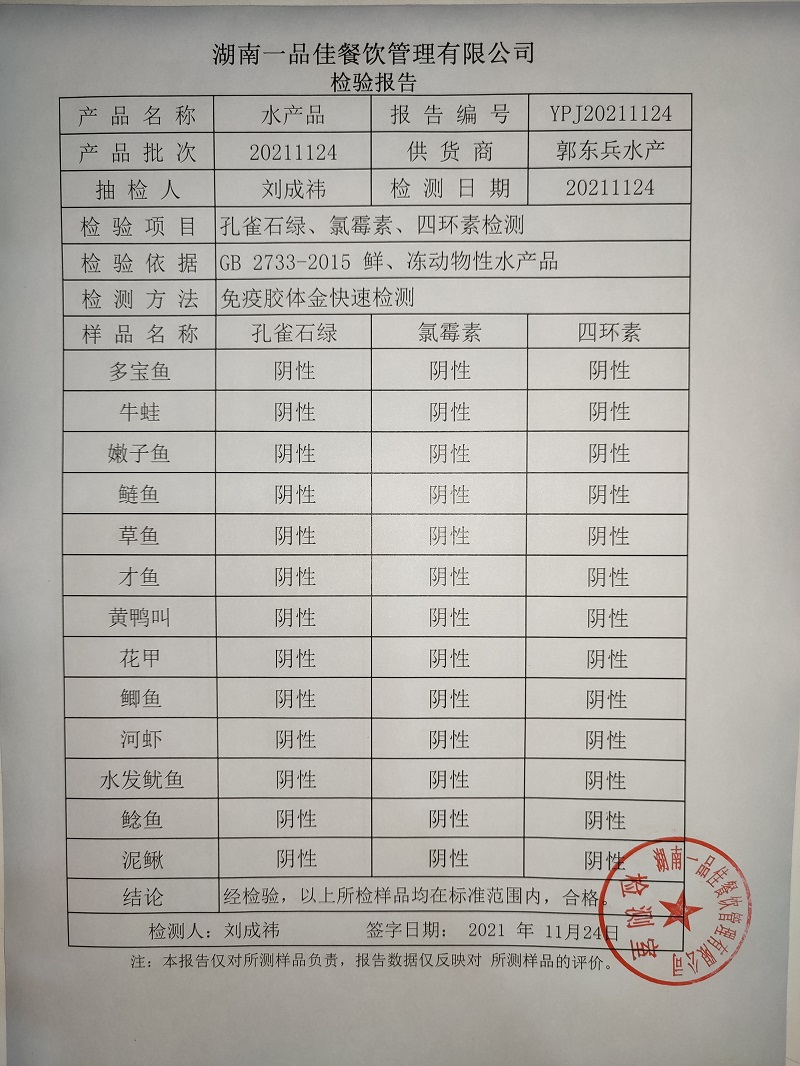 湖南一品佳餐饮管理有限公司
检验报告

| 产品名称 | 水产品 | 报告编号 | YPJ20211124 |
|---|---|---|---|
| 产品批次 | 20211124 | 供货商 | 郭东兵水产 |
| 抽检人 | 刘成祎 | 检测日期 | 20211124 |
| 检验项目 | 孔雀石绿、氯霉素、四环素检测 | | |
| 检验依据 | GB 2733-2015 鲜、冻动物性水产品 | | |
| 检测方法 | 免疫胶体金快速检测 | | |
| 样品名称 | 孔雀石绿 | 氯霉素 | 四环素 |
| 多宝鱼 | 阴性 | 阴性 | 阴性 |
| 牛蛙 | 阴性 | 阴性 | 阴性 |
| 嫩子鱼 | 阴性 | 阴性 | 阴性 |
| 鲢鱼 | 阴性 | 阴性 | 阴性 |
| 草鱼 | 阴性 | 阴性 | 阴性 |
| 才鱼 | 阴性 | 阴性 | 阴性 |
| 黄鸭叫 | 阴性 | 阴性 | 阴性 |
| 花甲 | 阴性 | 阴性 | 阴性 |
| 鲫鱼 | 阴性 | 阴性 | 阴性 |
| 河虾 | 阴性 | 阴性 | 阴性 |
| 水发鱿鱼 | 阴性 | 阴性 | 阴性 |
| 鲶鱼 | 阴性 | 阴性 | 阴性 |
| 泥鳅 | 阴性 | 阴性 | 阴性 |
| 结论 | 经检验，以上所检样品均在标准范围内，合格。 | | |

检测人：刘成祎　　签字日期：　2021 年　11月24日

注：本报告仅对所测样品负责，报告数据仅反映对 所测样品的评价。

湖南一品佳餐饮管理有限公司 检测室